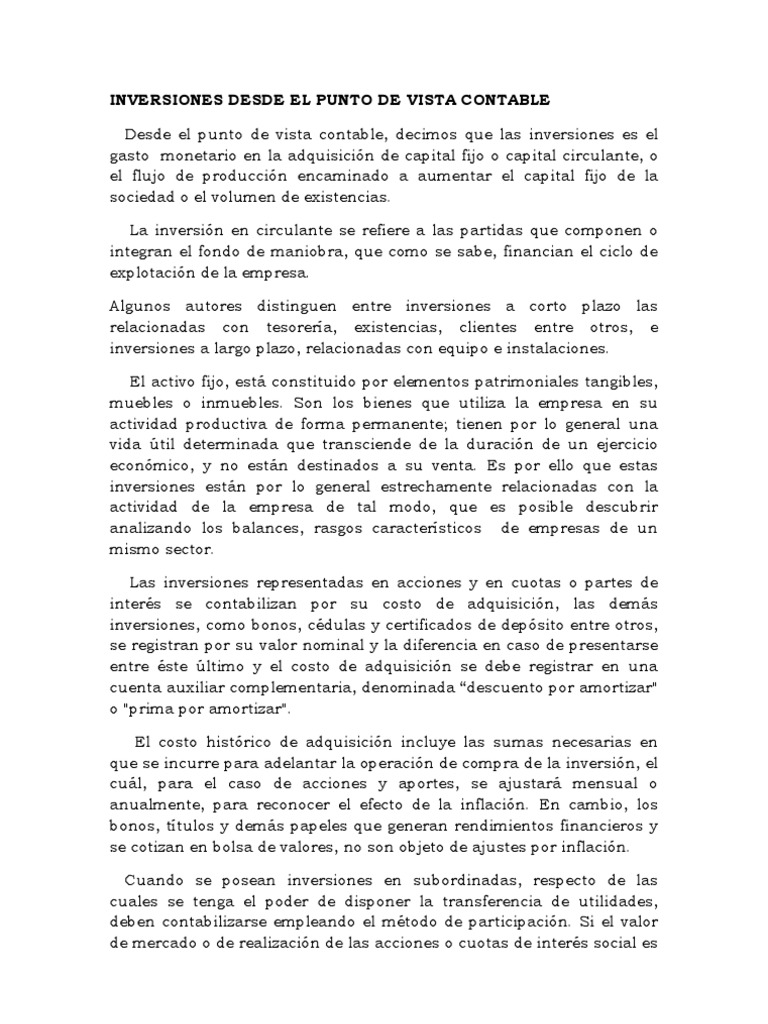 INVERSIONES DESDE EL PUNTO DE VISTA CONTABLE

Desde el punto de vista contable, decimos que las inversiones es el gasto monetario en la adquisición de capital fijo o capital circulante, o el flujo de producción encaminado a aumentar el capital fijo de la sociedad o el volumen de existencias.

La inversión en circulante se refiere a las partidas que componen o integran el fondo de maniobra, que como se sabe, financian el ciclo de explotación de la empresa.

Algunos autores distinguen entre inversiones a corto plazo las relacionadas con tesorería, existencias, clientes entre otros, e inversiones a largo plazo, relacionadas con equipo e instalaciones.

El activo fijo, está constituido por elementos patrimoniales tangibles, muebles o inmuebles. Son los bienes que utiliza la empresa en su actividad productiva de forma permanente; tienen por lo general una vida útil determinada que transciende de la duración de un ejercicio económico, y no están destinados a su venta. Es por ello que estas inversiones están por lo general estrechamente relacionadas con la actividad de la empresa de tal modo, que es posible descubrir analizando los balances, rasgos característicos de empresas de un mismo sector.

Las inversiones representadas en acciones y en cuotas o partes de interés se contabilizan por su costo de adquisición, las demás inversiones, como bonos, cédulas y certificados de depósito entre otros, se registran por su valor nominal y la diferencia en caso de presentarse entre éste último y el costo de adquisición se debe registrar en una cuenta auxiliar complementaria, denominada “descuento por amortizar" o "prima por amortizar".

El costo histórico de adquisición incluye las sumas necesarias en que se incurre para adelantar la operación de compra de la inversión, el cuál, para el caso de acciones y aportes, se ajustará mensual o anualmente, para reconocer el efecto de la inflación. En cambio, los bonos, títulos y demás papeles que generan rendimientos financieros y se cotizan en bolsa de valores, no son objeto de ajustes por inflación.

Cuando se posean inversiones en subordinadas, respecto de las cuales se tenga el poder de disponer la transferencia de utilidades, deben contabilizarse empleando el método de participación. Si el valor de mercado o de realización de las acciones o cuotas de interés social es